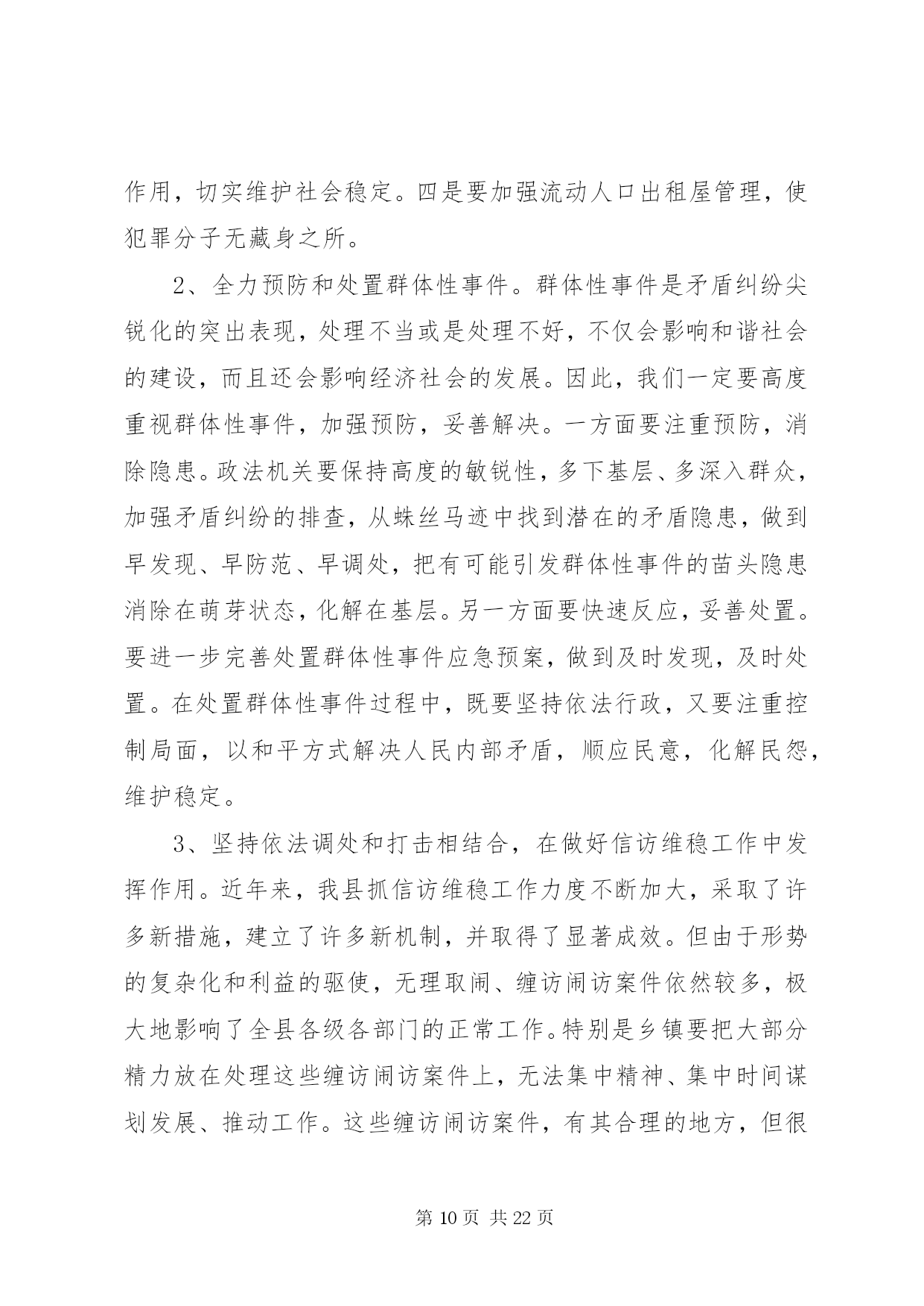 作用，切实维护社会稳定。四是要加强流动人口出租屋管理，使犯罪分子无藏身之所。

2、全力预防和处置群体性事件。群体性事件是矛盾纠纷尖锐化的突出表现，处理不当或是处理不好，不仅会影响和谐社会的建设，而且还会影响经济社会的发展。因此，我们一定要高度重视群体性事件，加强预防，妥善解决。一方面要注重预防，消除隐患。政法机关要保持高度的敏锐性，多下基层、多深入群众，加强矛盾纠纷的排查，从蛛丝马迹中找到潜在的矛盾隐患，做到早发现、早防范、早调处，把有可能引发群体性事件的苗头隐患消除在萌芽状态，化解在基层。另一方面要快速反应，妥善处置。要进一步完善处置群体性事件应急预案，做到及时发现，及时处置。在处置群体性事件过程中，既要坚持依法行政，又要注重控制局面，以和平方式解决人民内部矛盾，顺应民意，化解民怨，维护稳定。

3、坚持依法调处和打击相结合，在做好信访维稳工作中发挥作用。近年来，我县抓信访维稳工作力度不断加大，采取了许多新措施，建立了许多新机制，并取得了显著成效。但由于形势的复杂化和利益的驱使，无理取闹、缠访闹访案件依然较多，极大地影响了全县各级各部门的正常工作。特别是乡镇要把大部分精力放在处理这些缠访闹访案件上，无法集中精神、集中时间谋划发展、推动工作。这些缠访闹访案件，有其合理的地方，但很

第 10 页 共 22 页